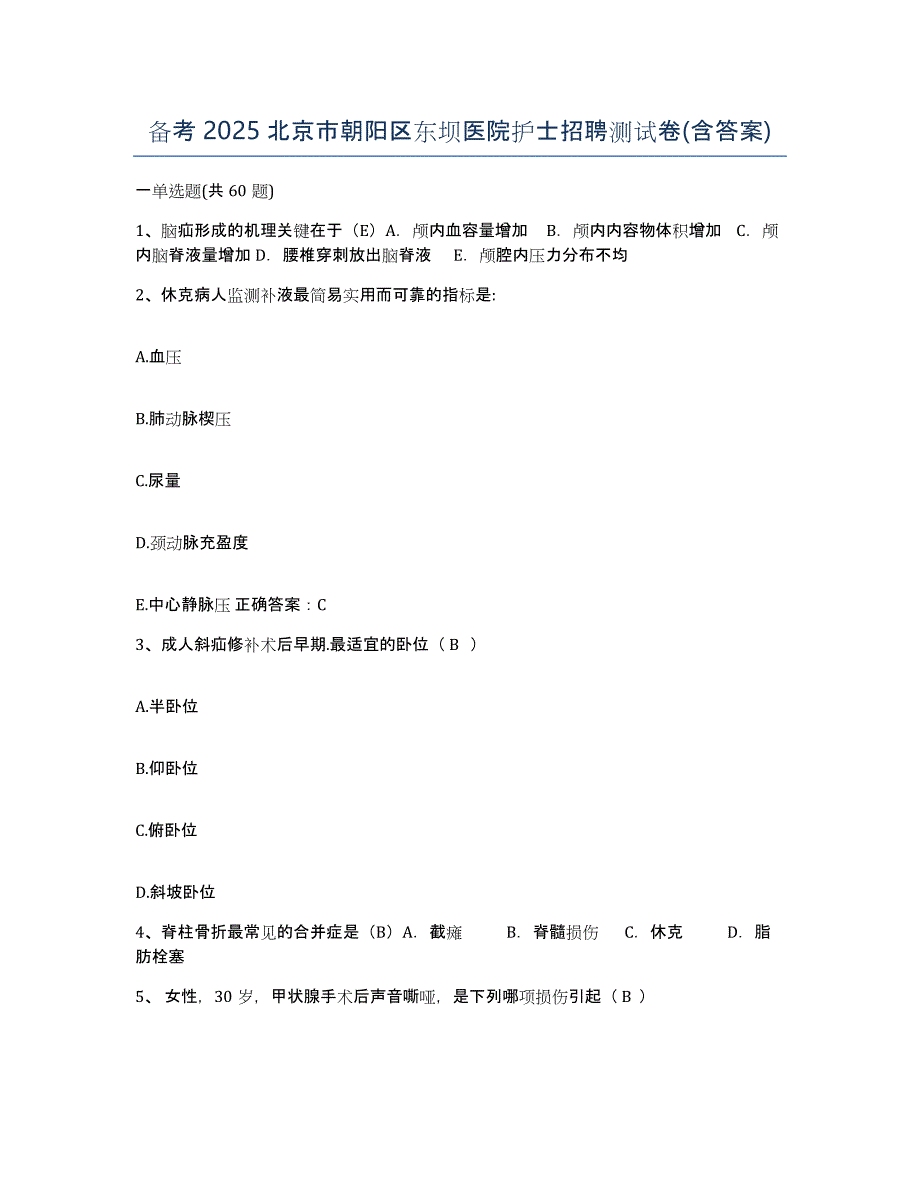 备考 2025 北京市朝阳区东坝医院护士招聘测试卷(含答案)

一单选题(共 60 题)

1、脑疝形成的机理关键在于（E）A. 颅内血容量增加 B. 颅内内容物体积增加 C. 颅内脑脊液量增加 D. 腰椎穿刺放出脑脊液 E. 颅腔内压力分布不均

2、休克病人监测补液最简易实用而可靠的指标是:

A.血压

B.肺动脉楔压

C.尿量

D.颈动脉充盈度

E.中心静脉压 正确答案：C

3、成人斜疝修补术后早期.最适宜的卧位（ B ）

A.半卧位

B.仰卧位

C.俯卧位

D.斜坡卧位

4、脊柱骨折最常见的合并症是（B）A. 截瘫 B. 脊髓损伤 C. 休克 D. 脂肪栓塞

5、 女性，30 岁，甲状腺手术后声音嘶哑，是下列哪项损伤引起（ B ）